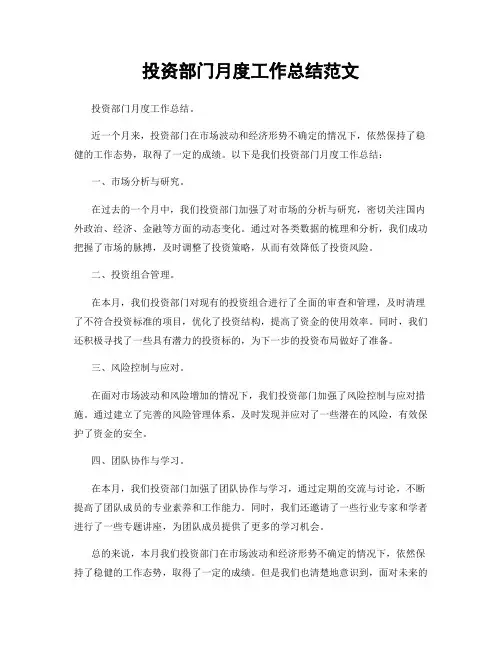 投资部门月度工作总结范文

投资部门月度工作总结。

近一个月来，投资部门在市场波动和经济形势不确定的情况下，依然保持了稳健的工作态势，取得了一定的成绩。以下是我们投资部门月度工作总结：

一、市场分析与研究。

在过去的一个月中，我们投资部门加强了对市场的分析与研究，密切关注国内外政治、经济、金融等方面的动态变化。通过对各类数据的梳理和分析，我们成功把握了市场的脉搏，及时调整了投资策略，从而有效降低了投资风险。

二、投资组合管理。

在本月，我们投资部门对现有的投资组合进行了全面的审查和管理，及时清理了不符合投资标准的项目，优化了投资结构，提高了资金的使用效率。同时，我们还积极寻找了一些具有潜力的投资标的，为下一步的投资布局做好了准备。

三、风险控制与应对。

在面对市场波动和风险增加的情况下，我们投资部门加强了风险控制与应对措施。通过建立了完善的风险管理体系，及时发现并应对了一些潜在的风险，有效保护了资金的安全。

四、团队协作与学习。

在本月，我们投资部门加强了团队协作与学习，通过定期的交流与讨论，不断提高了团队成员的专业素养和工作能力。同时，我们还邀请了一些行业专家和学者进行了一些专题讲座，为团队成员提供了更多的学习机会。

总的来说，本月我们投资部门在市场波动和经济形势不确定的情况下，依然保持了稳健的工作态势，取得了一定的成绩。但是我们也清楚地意识到，面对未来的